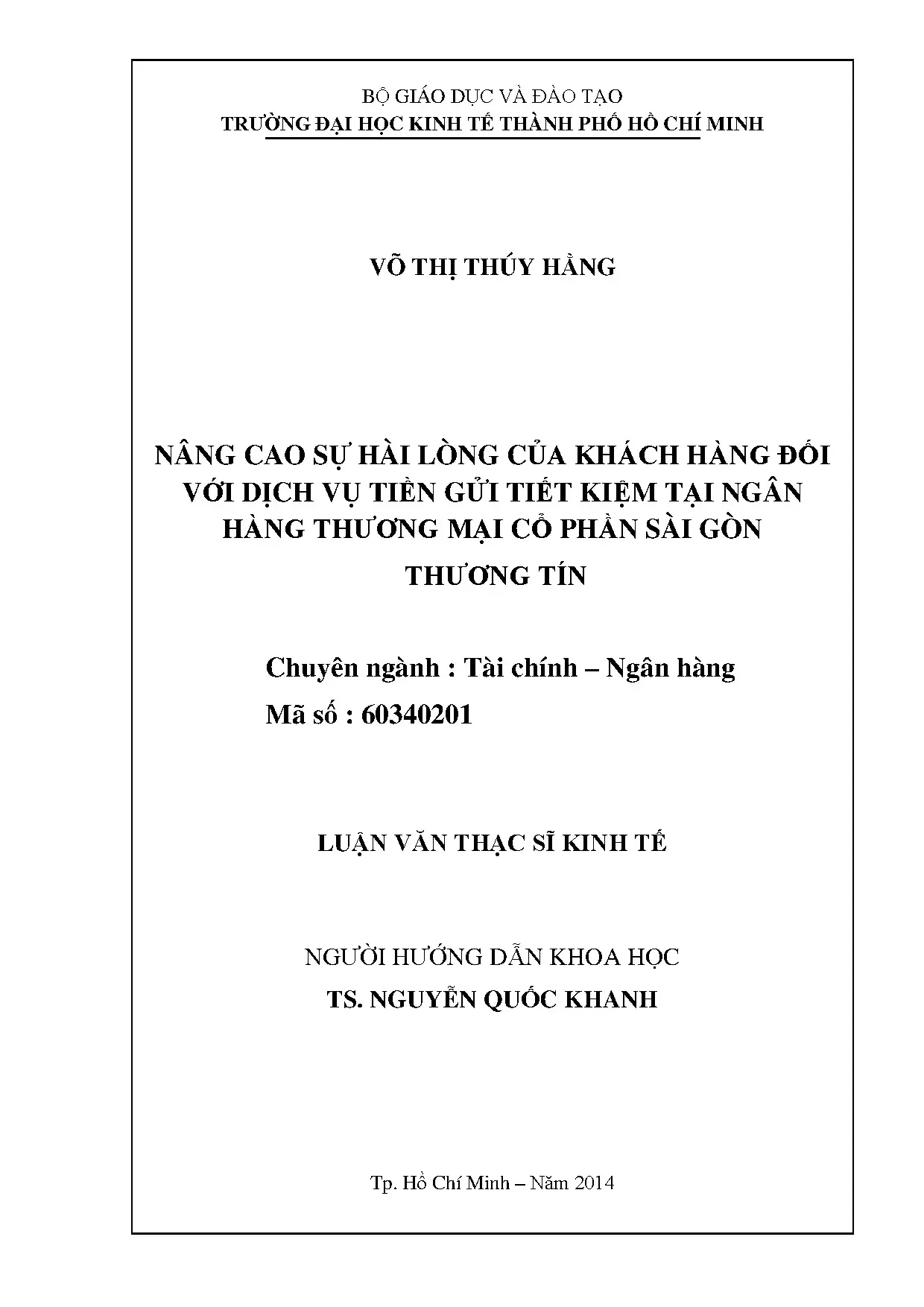 BỘ GIÁO DỤC VÀ ĐÀO TẠO
TRƯỜNG ĐẠI HỌC KINH TẾ THÀNH PHỐ HỒ CHÍ MINH

VÕ THỊ THÚY HẰNG

NÂNG CAO SỰ HÀI LÒNG CỦA KHÁCH HÀNG ĐỐI VỚI DỊCH VỤ TIỀN GỬI TIẾT KIỆM TẠI NGÂN HÀNG THƯƠNG MẠI CỔ PHẦN SÀI GÒN THƯƠNG TÍN

Chuyên ngành : Tài chính – Ngân hàng
Mã số : 60340201

LUẬN VĂN THẠC SĨ KINH TẾ

NGƯỜI HƯỚNG DẪN KHOA HỌC
TS. NGUYỄN QUỐC KHANH

Tp. Hồ Chí Minh – Năm 2014